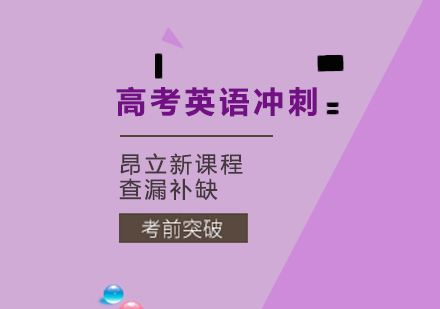 高考英语冲刺

昂立新课程
查漏补缺

考前突破